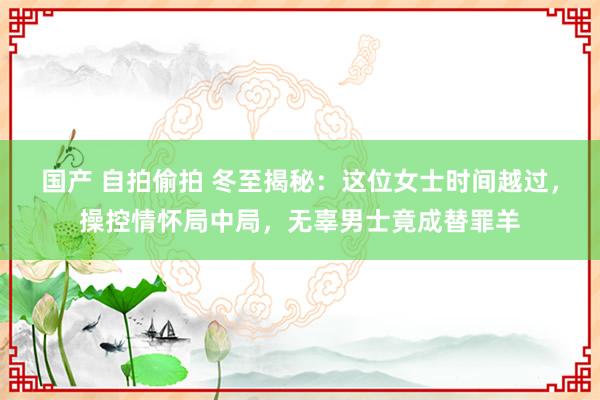 国产 自拍偷拍 冬至揭秘：这位女士时间越过，操控情怀局中局，无辜男士竟成替罪羊